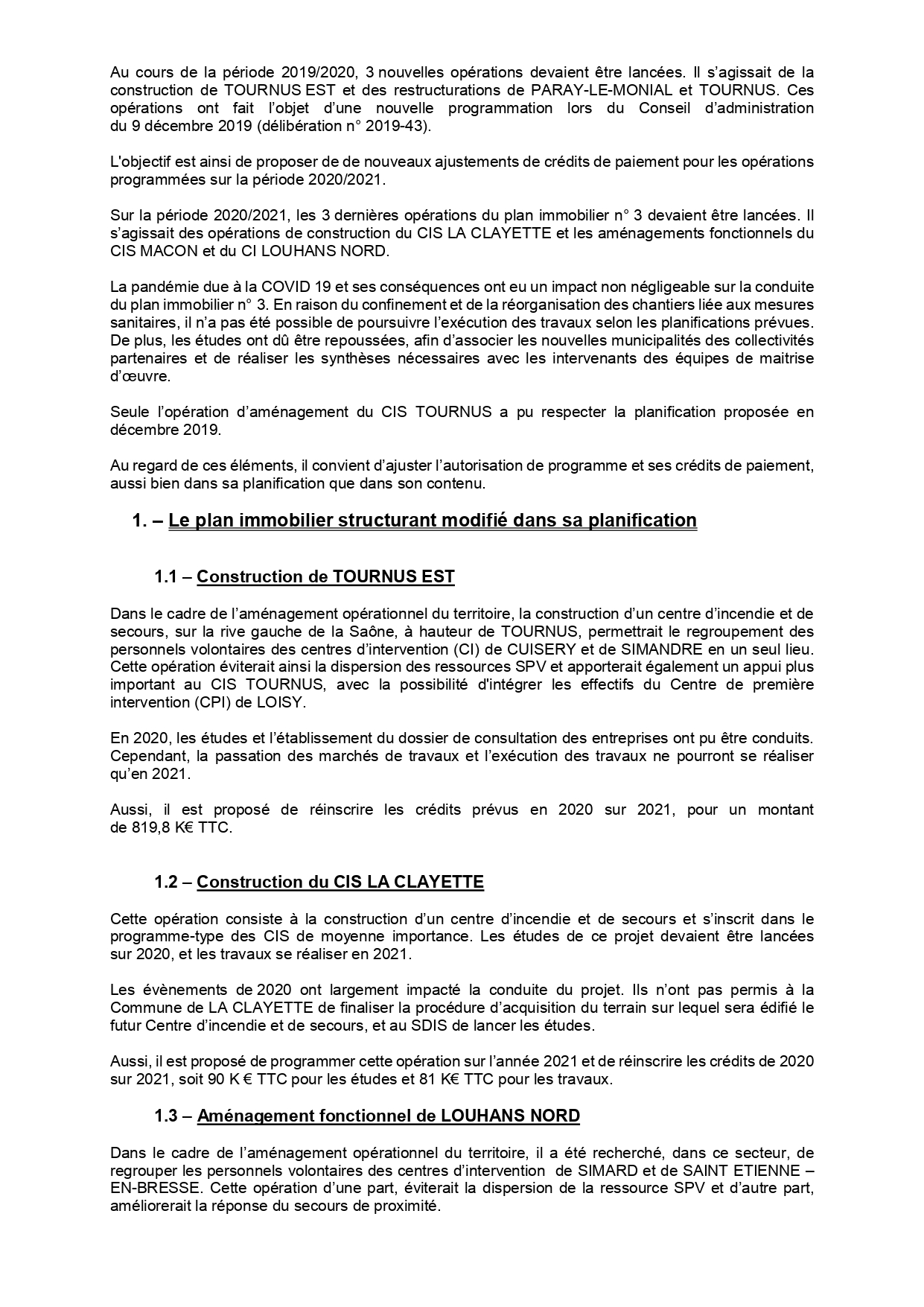 Au cours de la période 2019/2020, 3 nouvelles opérations devaient être lancées. Il s'agissait de la construction de TOURNUS EST et des restructurations de PARAY-LE-MONIAL et TOURNUS. Ces opérations ont fait l'objet d'une nouvelle programmation lors du Conseil d'administration du 9 décembre 2019 (délibération n° 2019-43).

L'objectif est ainsi de proposer de de nouveaux ajustements de crédits de paiement pour les opérations programmées sur la période 2020/2021.

Sur la période 2020/2021, les 3 dernières opérations du plan immobilier n° 3 devaient être lancées. Il s'agissait des opérations de construction du CIS LA CLAYETTE et les aménagements fonctionnels du CIS MACON et du CI LOUHANS NORD.

La pandémie due à la COVID 19 et ses conséquences ont eu un impact non négligeable sur la conduite du plan immobilier n° 3. En raison du confinement et de la réorganisation des chantiers liée aux mesures sanitaires, il n'a pas été possible de poursuivre l'exécution des travaux selon les planifications prévues. De plus, les études ont dû être repoussées, afin d'associer les nouvelles municipalités des collectivités partenaires et de réaliser les synthèses nécessaires avec les intervenants des équipes de maitrise d'œuvre.

Seule l'opération d'aménagement du CIS TOURNUS a pu respecter la planification proposée en décembre 2019.

Au regard de ces éléments, il convient d'ajuster l'autorisation de programme et ses crédits de paiement, aussi bien dans sa planification que dans son contenu.

1. – Le plan immobilier structurant modifié dans sa planification

1.1 – Construction de TOURNUS EST

Dans le cadre de l'aménagement opérationnel du territoire, la construction d'un centre d'incendie et de secours, sur la rive gauche de la Saône, à hauteur de TOURNUS, permettrait le regroupement des personnels volontaires des centres d'intervention (CI) de CUISERY et de SIMANDRE en un seul lieu. Cette opération éviterait ainsi la dispersion des ressources SPV et apporterait également un appui plus important au CIS TOURNUS, avec la possibilité d'intégrer les effectifs du Centre de première intervention (CPI) de LOISY.

En 2020, les études et l'établissement du dossier de consultation des entreprises ont pu être conduits. Cependant, la passation des marchés de travaux et l'exécution des travaux ne pourront se réaliser qu'en 2021.

Aussi, il est proposé de réinscrire les crédits prévus en 2020 sur 2021, pour un montant de 819,8 K€ TTC.

1.2 – Construction du CIS LA CLAYETTE

Cette opération consiste à la construction d'un centre d'incendie et de secours et s'inscrit dans le programme-type des CIS de moyenne importance. Les études de ce projet devaient être lancées sur 2020, et les travaux se réaliser en 2021.

Les évènements de 2020 ont largement impacté la conduite du projet. Ils n'ont pas permis à la Commune de LA CLAYETTE de finaliser la procédure d'acquisition du terrain sur lequel sera édifié le futur Centre d'incendie et de secours, et au SDIS de lancer les études.

Aussi, il est proposé de programmer cette opération sur l'année 2021 et de réinscrire les crédits de 2020 sur 2021, soit 90 K € TTC pour les études et 81 K€ TTC pour les travaux.

1.3 – Aménagement fonctionnel de LOUHANS NORD

Dans le cadre de l'aménagement opérationnel du territoire, il a été recherché, dans ce secteur, de regrouper les personnels volontaires des centres d'intervention de SIMARD et de SAINT ETIENNE – EN-BRESSE. Cette opération d'une part, éviterait la dispersion de la ressource SPV et d'autre part, améliorerait la réponse du secours de proximité.